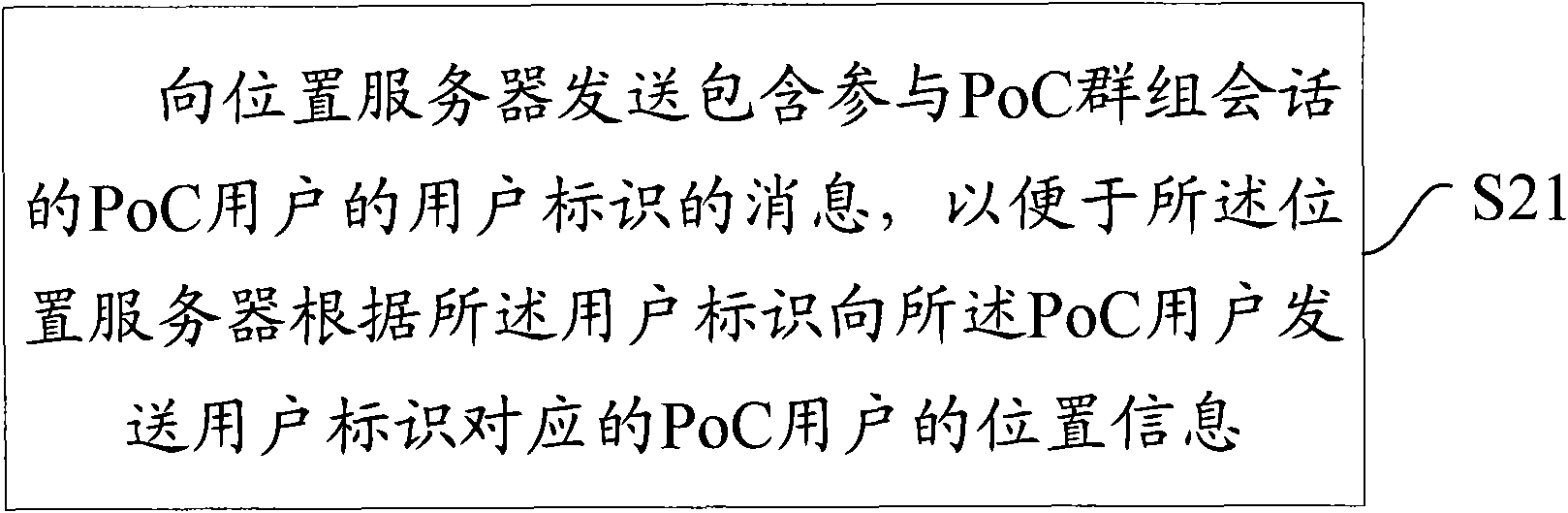 向位置服务器发送包含参与PoC群组会话的PoC用户的用户标识的消息，以便于所述位置服务器根据所述用户标识向所述PoC用户发送用户标识对应的PoC用户的位置信息

S21